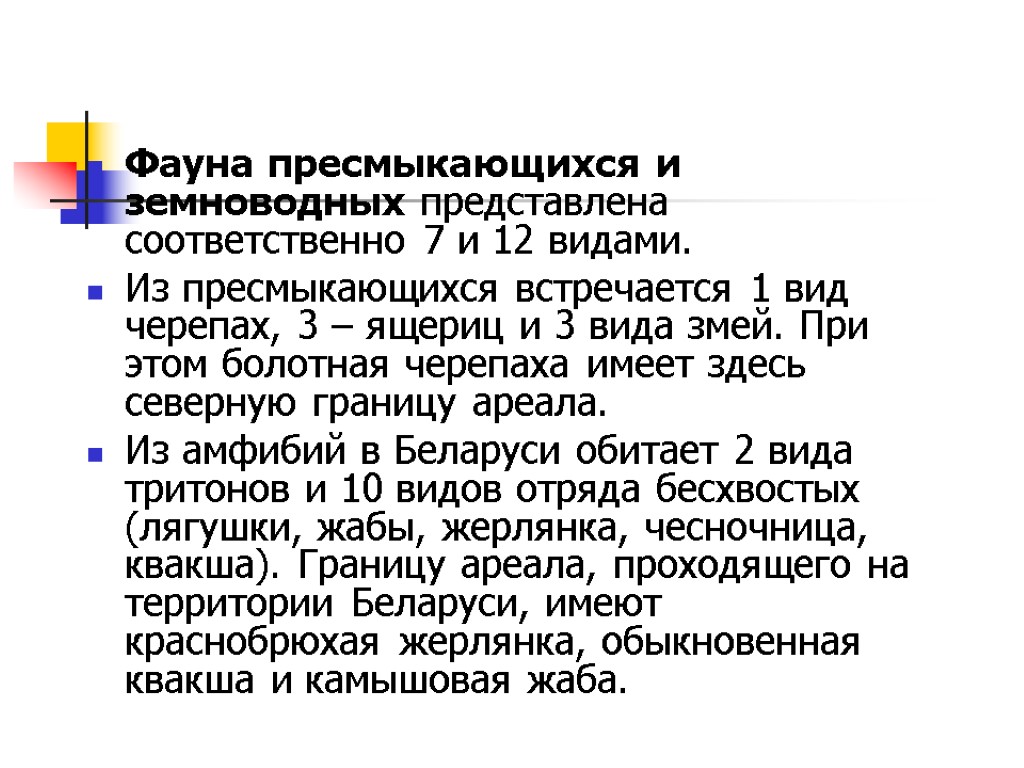 Фауна пресмыкающихся и земноводных представлена соответственно 7 и 12 видами.

Из пресмыкающихся встречается 1 вид черепах, 3 – ящериц и 3 вида змей. При этом болотная черепаха имеет здесь северную границу ареала.

Из амфибий в Беларуси обитает 2 вида тритонов и 10 видов отряда бесхвостых (лягушки, жабы, жерлянка, чесночница, квакша). Границу ареала, проходящего на территории Беларуси, имеют краснобрюхая жерлянка, обыкновенная квакша и камышовая жаба.